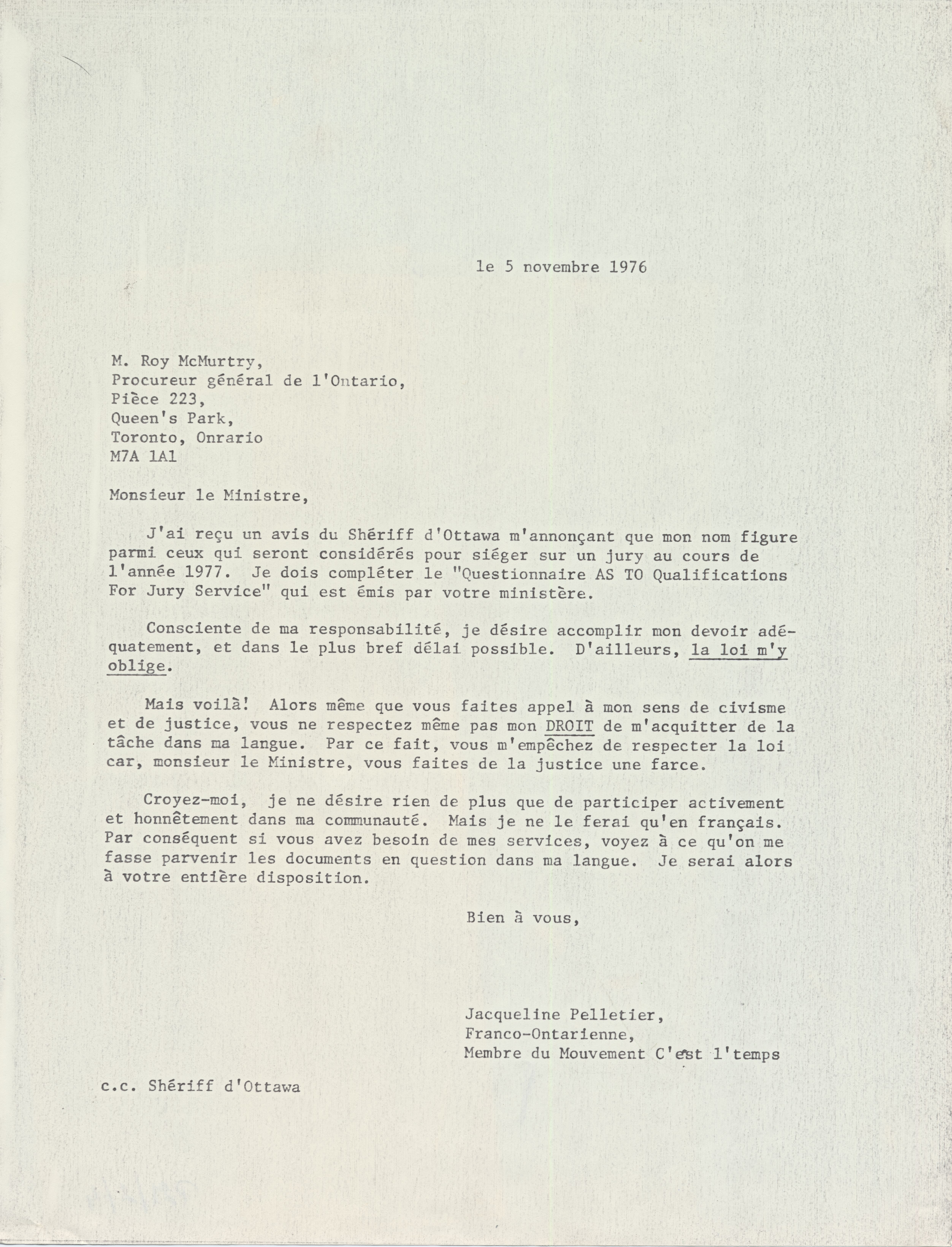 le 5 novembre 1976

M. Roy McMurtry,
Procureur général de l'Ontario,
Pièce 223,
Queen's Park,
Toronto, Onrario
M7A 1A1

Monsieur le Ministre,

J'ai reçu un avis du Shériff d'Ottawa m'annonçant que mon nom figure parmi ceux qui seront considérés pour siéger sur un jury au cours de l'année 1977. Je dois compléter le "Questionnaire AS TO Qualifications For Jury Service" qui est émis par votre ministère.

Consciente de ma responsabilité, je désire accomplir mon devoir adéquatement, et dans le plus bref délai possible. D'ailleurs, la loi m'y oblige.

Mais voilà! Alors même que vous faites appel à mon sens de civisme et de justice, vous ne respectez même pas mon DROIT de m'acquitter de la tâche dans ma langue. Par ce fait, vous m'empêchez de respecter la loi car, monsieur le Ministre, vous faites de la justice une farce.

Croyez-moi, je ne désire rien de plus que de participer activement et honnêtement dans ma communauté. Mais je ne le ferai qu'en français. Par conséquent si vous avez besoin de mes services, voyez à ce qu'on me fasse parvenir les documents en question dans ma langue. Je serai alors à votre entière disposition.

Bien à vous,

Jacqueline Pelletier,
Franco-Ontarienne,
Membre du Mouvement C'est l'temps

c.c. Shériff d'Ottawa